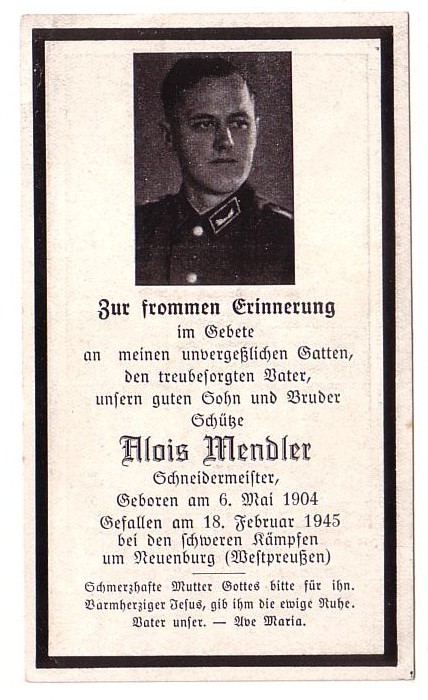 Zur frommen Erinnerung
im Gebete
an meinen unvergeßlichen Gatten,
den treubesorgten Vater,
unsern guten Sohn und Bruder
Schütze
Alois Mendler
Schneidermeister,
Geboren am 6. Mai 1904
Gefallen am 18. Februar 1945
bei den schweren Kämpfen
um Neuenburg (Westpreußen)

Schmerzhafte Mutter Gottes bitte für ihn.
Barmherziger Jesus, gib ihm die ewige Ruhe.
Vater unser. — Ave Maria.